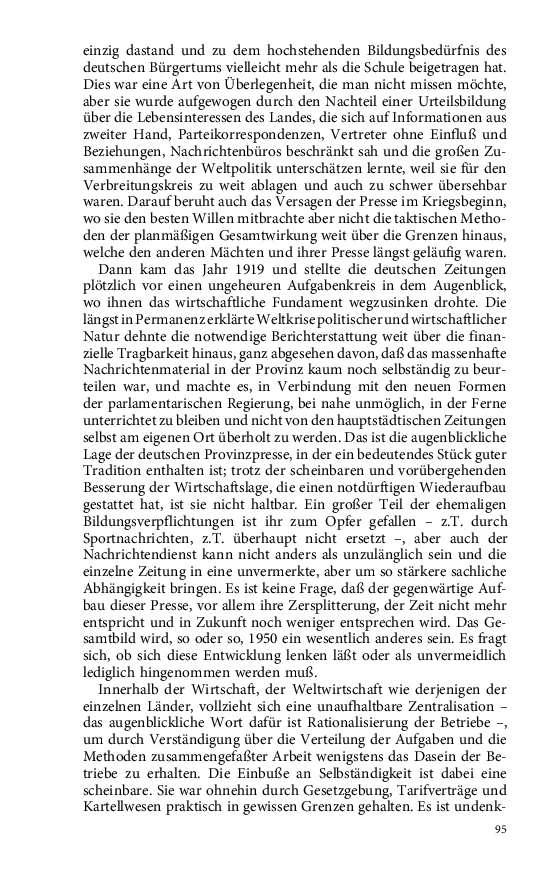 einzig dastand und zu dem hochstehenden Bildungsbedürfnis des deutschen Bürgertums vielleicht mehr als die Schule beigetragen hat. Dies war eine Art von Überlegenheit, die man nicht missen möchte, aber sie wurde aufgewogen durch den Nachteil einer Urteilsbildung über die Lebensinteressen des Landes, die sich auf Informationen aus zweiter Hand, Parteikorrespondenzen, Vertreter ohne Einfluß und Beziehungen, Nachrichtenbüros beschränkt sah und die großen Zusammenhänge der Weltpolitik unterschätzen lernte, weil sie für den Verbreitungskreis zu weit ablagen und auch zu schwer übersehbar waren. Darauf beruht auch das Versagen der Presse im Kriegsbeginn, wo sie den besten Willen mitbrachte aber nicht die taktischen Methoden der planmäßigen Gesamtwirkung weit über die Grenzen hinaus, welche den anderen Mächten und ihrer Presse längst geläufig waren.

Dann kam das Jahr 1919 und stellte die deutschen Zeitungen plötzlich vor einen ungeheuren Aufgabenkreis in dem Augenblick, wo ihnen das wirtschaftliche Fundament wegzusinken drohte. Die längst in Permanenz erklärte Weltkrise politischer und wirtschaftlicher Natur dehnte die notwendige Berichterstattung weit über die finanzielle Tragbarkeit hinaus, ganz abgesehen davon, daß das massenhafte Nachrichtenmaterial in der Provinz kaum noch selbständig zu beurteilen war, und machte es, in Verbindung mit den neuen Formen der parlamentarischen Regierung, bei nahe unmöglich, in der Ferne unterrichtet zu bleiben und nicht von den hauptstädtischen Zeitungen selbst am eigenen Ort überholt zu werden. Das ist die augenblickliche Lage der deutschen Provinzpresse, in der ein bedeutendes Stück guter Tradition enthalten ist; trotz der scheinbaren und vorübergehenden Besserung der Wirtschaftslage, die einen notdürftigen Wiederaufbau gestattet hat, ist sie nicht haltbar. Ein großer Teil der ehemaligen Bildungsverpflichtungen ist ihr zum Opfer gefallen – z.T. durch Sportnachrichten, z.T. überhaupt nicht ersetzt –, aber auch der Nachrichtendienst kann nicht anders als unzulänglich sein und die einzelne Zeitung in eine unvermerkte, aber um so stärkere sachliche Abhängigkeit bringen. Es ist keine Frage, daß der gegenwärtige Aufbau dieser Presse, vor allem ihre Zersplitterung, der Zeit nicht mehr entspricht und in Zukunft noch weniger entsprechen wird. Das Gesamtbild wird, so oder so, 1950 ein wesentlich anderes sein. Es fragt sich, ob sich diese Entwicklung lenken läßt oder als unvermeidlich lediglich hingenommen werden muß.

Innerhalb der Wirtschaft, der Weltwirtschaft wie derjenigen der einzelnen Länder, vollzieht sich eine unaufhaltbare Zentralisation – das augenblickliche Wort dafür ist Rationalisierung der Betriebe –, um durch Verständigung über die Verteilung der Aufgaben und die Methoden zusammengefaßter Arbeit wenigstens das Dasein der Betriebe zu erhalten. Die Einbuße an Selbständigkeit ist dabei eine scheinbare. Sie war ohnehin durch Gesetzgebung, Tarifverträge und Kartellwesen praktisch in gewissen Grenzen gehalten. Es ist undenk-

95